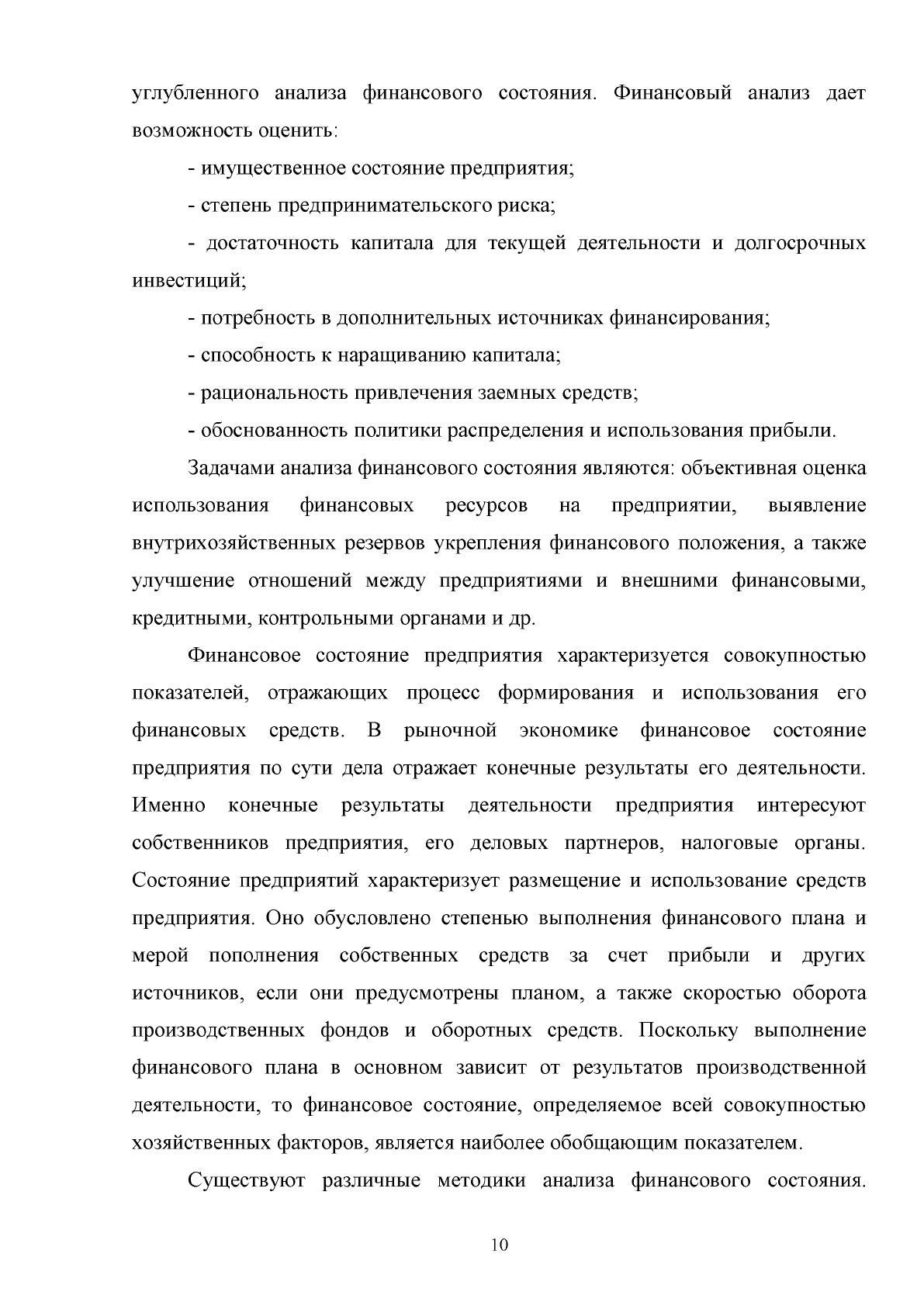 углубленного анализа финансового состояния. Финансовый анализ дает возможность оценить:

- имущественное состояние предприятия;

- степень предпринимательского риска;

- достаточность капитала для текущей деятельности и долгосрочных инвестиций;

- потребность в дополнительных источниках финансирования;

- способность к наращиванию капитала;

- рациональность привлечения заемных средств;

- обоснованность политики распределения и использования прибыли.

Задачами анализа финансового состояния являются: объективная оценка использования финансовых ресурсов на предприятии, выявление внутрихозяйственных резервов укрепления финансового положения, а также улучшение отношений между предприятиями и внешними финансовыми, кредитными, контрольными органами и др.

Финансовое состояние предприятия характеризуется совокупностью показателей, отражающих процесс формирования и использования его финансовых средств. В рыночной экономике финансовое состояние предприятия по сути дела отражает конечные результаты его деятельности. Именно конечные результаты деятельности предприятия интересуют собственников предприятия, его деловых партнеров, налоговые органы. Состояние предприятий характеризует размещение и использование средств предприятия. Оно обусловлено степенью выполнения финансового плана и мерой пополнения собственных средств за счет прибыли и других источников, если они предусмотрены планом, а также скоростью оборота производственных фондов и оборотных средств. Поскольку выполнение финансового плана в основном зависит от результатов производственной деятельности, то финансовое состояние, определяемое всей совокупностью хозяйственных факторов, является наиболее обобщающим показателем.

Существуют различные методики анализа финансового состояния.

10